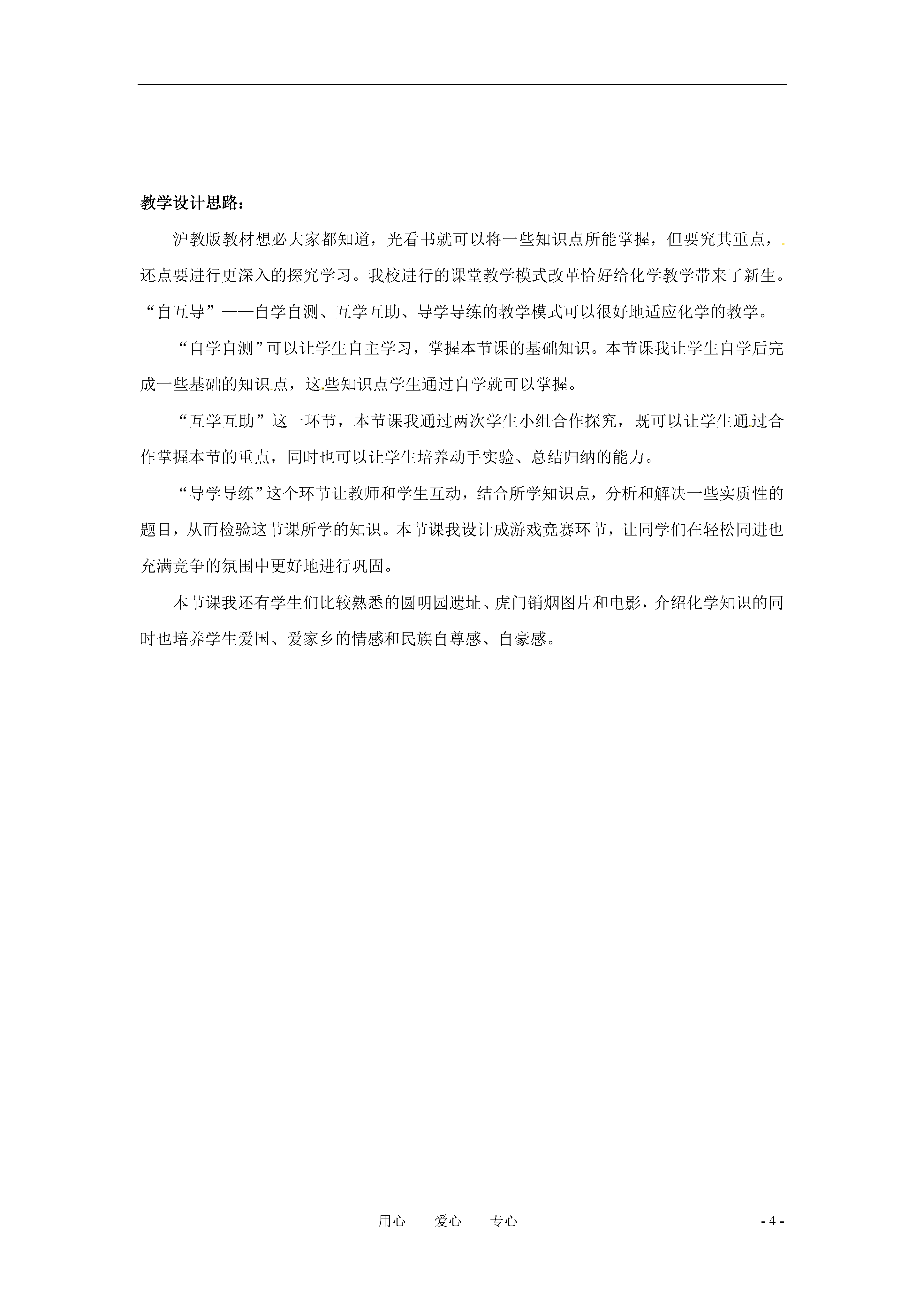 教学设计思路：

沪教版教材想必大家都知道，光看书就可以将一些知识点所能掌握，但要究其重点，还点要进行更深入的探究学习。我校进行的课堂教学模式改革恰好给化学教学带来了新生。“自互导”——自学自测、互学互助、导学导练的教学模式可以很好地适应化学的教学。

“自学自测”可以让学生自主学习，掌握本节课的基础知识。本节课我让学生自学后完成一些基础的知识点，这些知识点学生通过自学就可以掌握。

“互学互助”这一环节，本节课我通过两次学生小组合作探究，既可以让学生通过合作掌握本节的重点，同时也可以让学生培养动手实验、总结归纳的能力。

“导学导练”这个环节让教师和学生互动，结合所学知识点，分析和解决一些实质性的题目，从而检验这节课所学的知识。本节课我设计成游戏竞赛环节，让同学们在轻松同进也充满竞争的氛围中更好地进行巩固。

本节课我还有学生们比较熟悉的圆明园遗址、虎门销烟图片和电影，介绍化学知识的同时也培养学生爱国、爱家乡的情感和民族自尊感、自豪感。

用心 爱心 专心 - 4 -